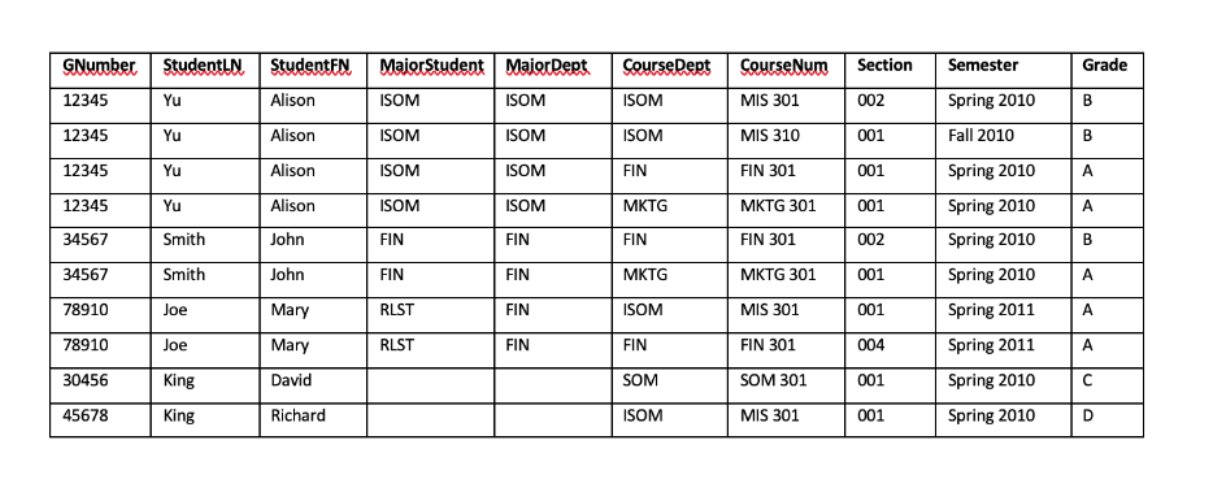 | GNumber | StudentLN | StudentFN | MajorStudent | MajorDept | CourseDept | CourseNum | Section | Semester | Grade |
|---|---|---|---|---|---|---|---|---|---|
| 12345 | Yu | Alison | ISOM | ISOM | ISOM | MIS 301 | 002 | Spring 2010 | B |
| 12345 | Yu | Alison | ISOM | ISOM | ISOM | MIS 310 | 001 | Fall 2010 | B |
| 12345 | Yu | Alison | ISOM | ISOM | FIN | FIN 301 | 001 | Spring 2010 | A |
| 12345 | Yu | Alison | ISOM | ISOM | MKTG | MKTG 301 | 001 | Spring 2010 | A |
| 34567 | Smith | John | FIN | FIN | FIN | FIN 301 | 002 | Spring 2010 | B |
| 34567 | Smith | John | FIN | FIN | MKTG | MKTG 301 | 001 | Spring 2010 | A |
| 78910 | Joe | Mary | RLST | FIN | ISOM | MIS 301 | 001 | Spring 2011 | A |
| 78910 | Joe | Mary | RLST | FIN | FIN | FIN 301 | 004 | Spring 2011 | A |
| 30456 | King | David | | | SOM | SOM 301 | 001 | Spring 2010 | C |
| 45678 | King | Richard | | | ISOM | MIS 301 | 001 | Spring 2010 | D |